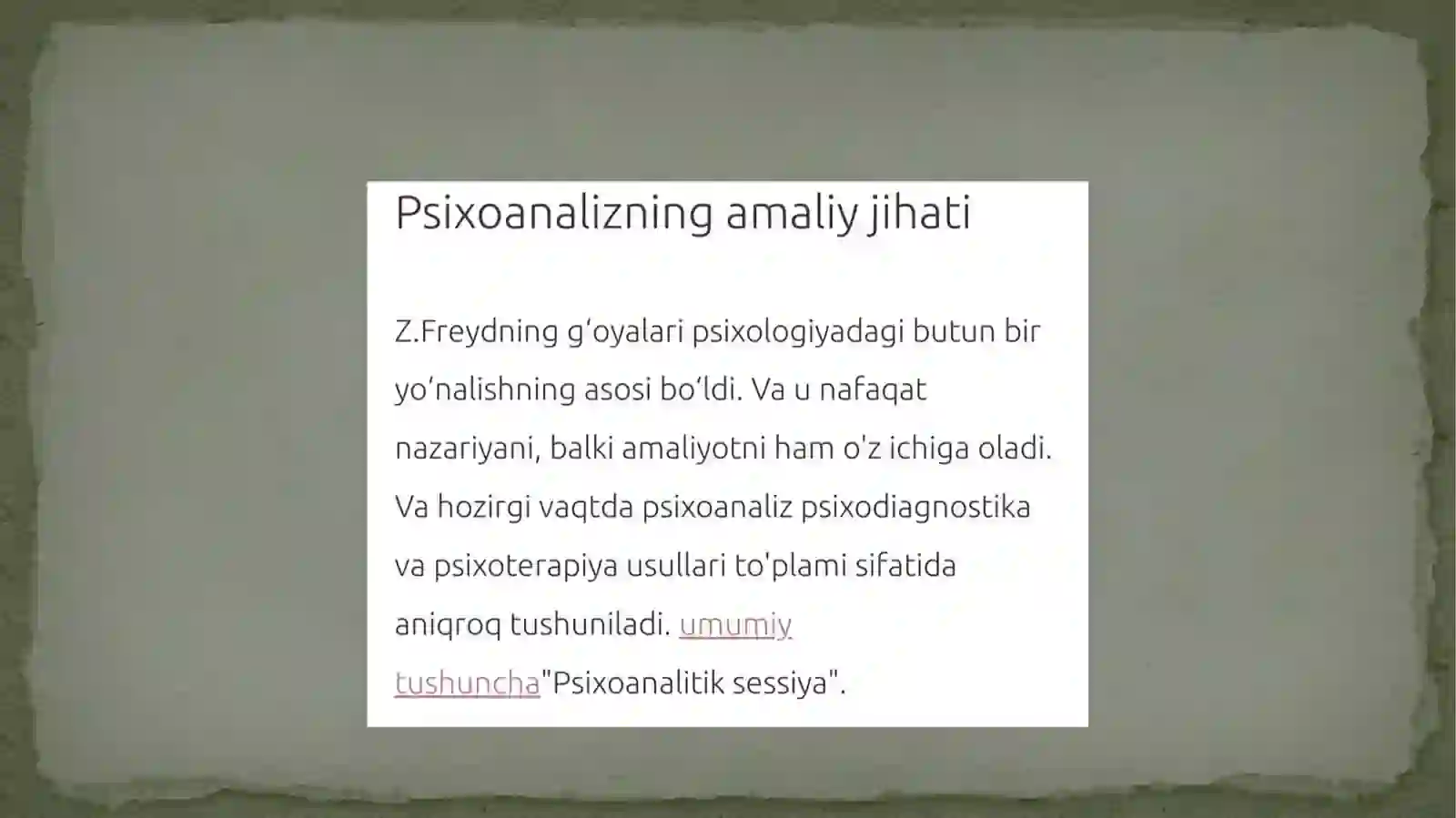 Psixoanalizning amaliy jihati

Z.Freydning gʻoyalari psixologiyadagi butun bir yoʻnalishning asosi boʻldi. Va u nafaqat nazariyani, balki amaliyotni ham o'z ichiga oladi. Va hozirgi vaqtda psixoanaliz psixodiagnostika va psixoterapiya usullari to'plami sifatida aniqroq tushuniladi. umumiy tushuncha"Psixoanalitik sessiya".